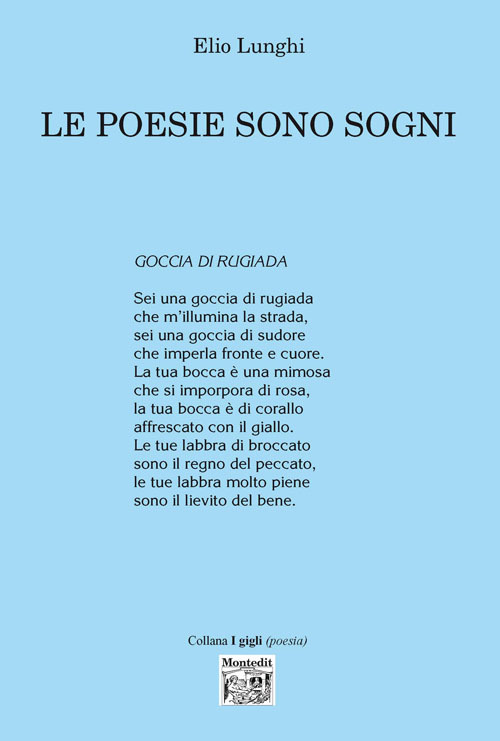 Elio Lunghi

LE POESIE SONO SOGNI

GOCCIA DI RUGIADA

Sei una goccia di rugiada
che m'illumina la strada,
sei una goccia di sudore
che imperla fronte e cuore.
La tua bocca è una mimosa
che si imporpora di rosa,
la tua bocca è di corallo
affrescato con il giallo.
Le tue labbra di broccato
sono il regno del peccato,
le tue labbra molto piene
sono il lievito del bene.

Collana I gigli (poesia)

Montedit